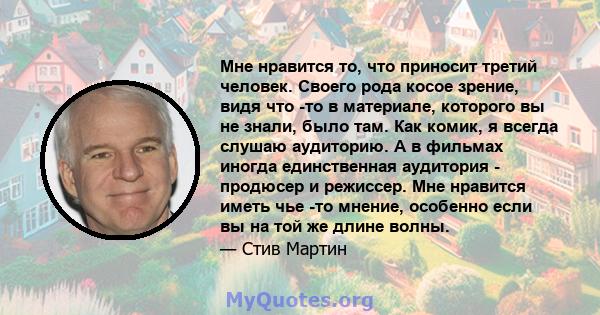 Мне нравится то, что приносит третий человек. Своего рода косое зрение, видя что -то в материале, которого вы не знали, было там. Как комик, я всегда слушаю аудиторию. А в фильмах иногда единственная аудитория - продюсер и режиссер. Мне нравится иметь чье -то мнение, особенно если вы на той же длине волны.

— Стив Мартин

MyQuotes.org